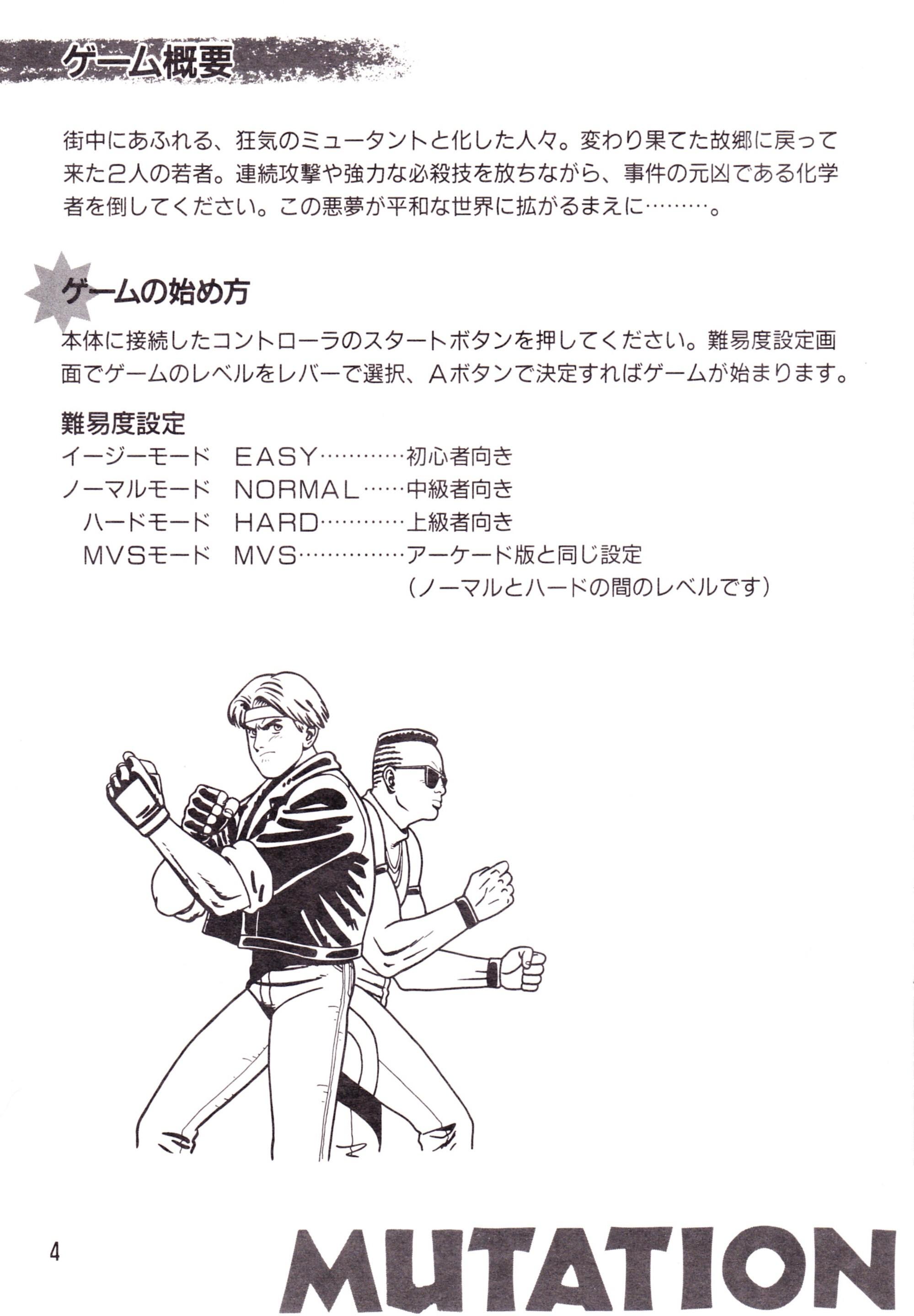 ゲーム概要

街中にあふれる、狂気のミュータントと化した人々。変わり果てた故郷に戻って来た2人の若者。連続攻撃や強力な必殺技を放ちながら、事件の元凶である化学者を倒してください。この悪夢が平和な世界に拡がるまえに………。

ゲームの始め方

本体に接続したコントローラのスタートボタンを押してください。難易度設定画面でゲームのレベルをレバーで選択、Aボタンで決定すればゲームが始まります。

難易度設定
イージーモード　EASY…………初心者向き
ノーマルモード　NORMAL……中級者向き
ハードモード　HARD…………上級者向き
MVSモード　MVS……………アーケード版と同じ設定
（ノーマルとハードの間のレベルです）

4

MUTATION